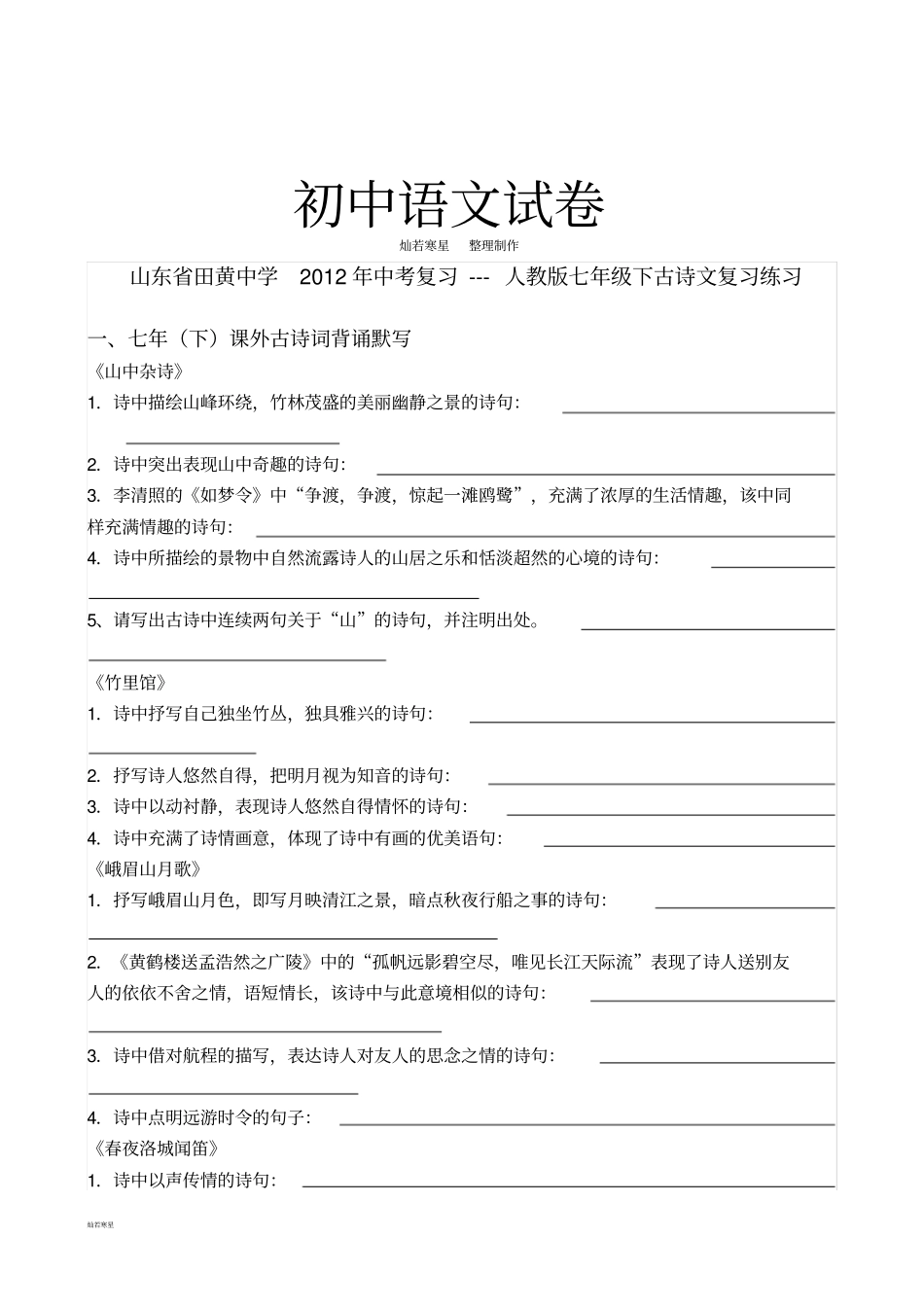 初中语文试卷

灿若寒星　整理制作

山东省田黄中学　2012 年中考复习 --- 人教版七年级下古诗文复习练习

一、七年（下）课外古诗词背诵默写

《山中杂诗》

1. 诗中描绘山峰环绕，竹林茂盛的美丽幽静之景的诗句：

2. 诗中突出表现山中奇趣的诗句：

3. 李清照的《如梦令》中“争渡，争渡，惊起一滩鸥鹭”，充满了浓厚的生活情趣，该中同样充满情趣的诗句：

4. 诗中所描绘的景物中自然流露诗人的山居之乐和恬淡超然的心境的诗句：

5、请写出古诗中连续两句关于“山”的诗句，并注明出处。

《竹里馆》

1. 诗中抒写自己独坐竹丛，独具雅兴的诗句：

2. 抒写诗人悠然自得，把明月视为知音的诗句：

3. 诗中以动衬静，表现诗人悠然自得情怀的诗句：

4. 诗中充满了诗情画意，体现了诗中有画的优美语句：

《峨眉山月歌》

1. 抒写峨眉山月色，即写月映清江之景，暗点秋夜行船之事的诗句：

2. 《黄鹤楼送孟浩然之广陵》中的“孤帆远影碧空尽，唯见长江天际流”表现了诗人送别友人的依依不舍之情，语短情长，该诗中与此意境相似的诗句：

3. 诗中借对航程的描写，表达诗人对友人的思念之情的诗句：

4. 诗中点明远游时令的句子：

《春夜洛城闻笛》

1. 诗中以声传情的诗句：

灿若寒星